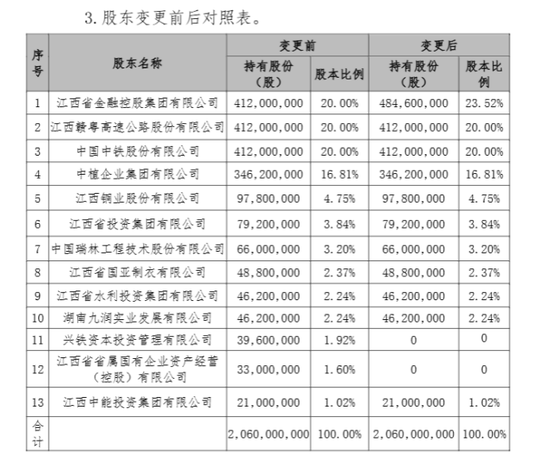 3. 股东变更前后对照表。

| 序号 | 股东名称 | 变更前 持有股份（股） | 变更前 股本比例 | 变更后 持有股份（股） | 变更后 股本比例 |
|---|---|---|---|---|---|
| 1 | 江西省金融控股集团有限公司 | 412,000,000 | 20.00% | 484,600,000 | 23.52% |
| 2 | 江西赣粤高速公路股份有限公司 | 412,000,000 | 20.00% | 412,000,000 | 20.00% |
| 3 | 中国中铁股份有限公司 | 412,000,000 | 20.00% | 412,000,000 | 20.00% |
| 4 | 中植企业集团有限公司 | 346,200,000 | 16.81% | 346,200,000 | 16.81% |
| 5 | 江西铜业股份有限公司 | 97,800,000 | 4.75% | 97,800,000 | 4.75% |
| 6 | 江西省投资集团有限公司 | 79,200,000 | 3.84% | 79,200,000 | 3.84% |
| 7 | 中国瑞林工程技术股份有限公司 | 66,000,000 | 3.20% | 66,000,000 | 3.20% |
| 8 | 江西省国亚制衣有限公司 | 48,800,000 | 2.37% | 48,800,000 | 2.37% |
| 9 | 江西省水利投资集团有限公司 | 46,200,000 | 2.24% | 46,200,000 | 2.24% |
| 10 | 湖南九润实业发展有限公司 | 46,200,000 | 2.24% | 46,200,000 | 2.24% |
| 11 | 兴铁资本投资管理有限公司 | 39,600,000 | 1.92% | 0 | 0 |
| 12 | 江西省省属国有企业资产经营（控股）有限公司 | 33,000,000 | 1.60% | 0 | 0 |
| 13 | 江西中能投资集团有限公司 | 21,000,000 | 1.02% | 21,000,000 | 1.02% |
| 合计 | | 2,060,000,000 | 100.00% | 2,060,000,000 | 100.00% |